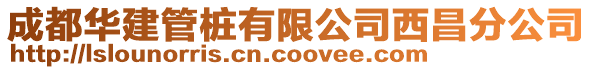 成都华建管桩有限公司西昌分公司
http://lslounorris.cn.coovee.com